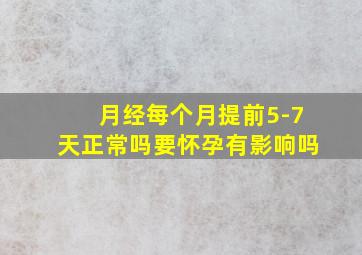 月经每个月提前5-7天正常吗要怀孕有影响吗